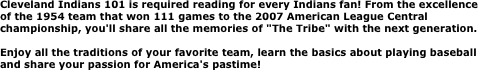 Cleveland Indians 101 is required reading for every Indians fan! From the excellence of the 1954 team that won 111 games to the 2007 American League Central championship, you'll share all the memories of "The Tribe" with the next generation.

Enjoy all the traditions of your favorite team, learn the basics about playing baseball and share your passion for America's pastime!